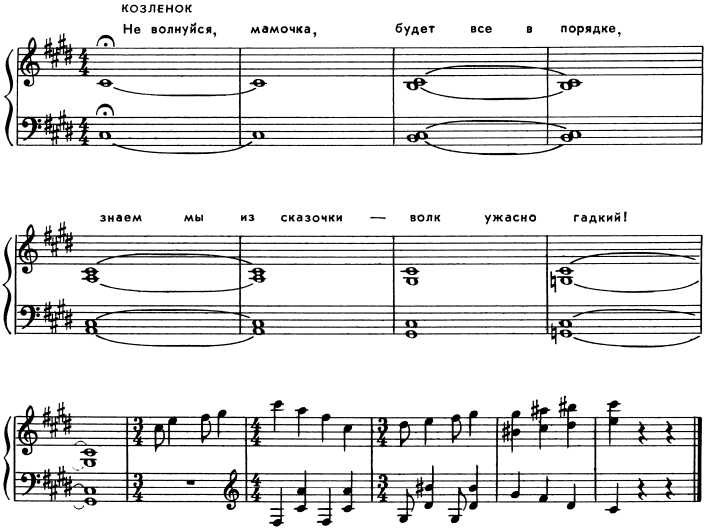 КОЗЛЕНОК
Не волнуйся, мамочка, будет все в порядке,

знаем мы из сказочки — волк ужасно гадкий!